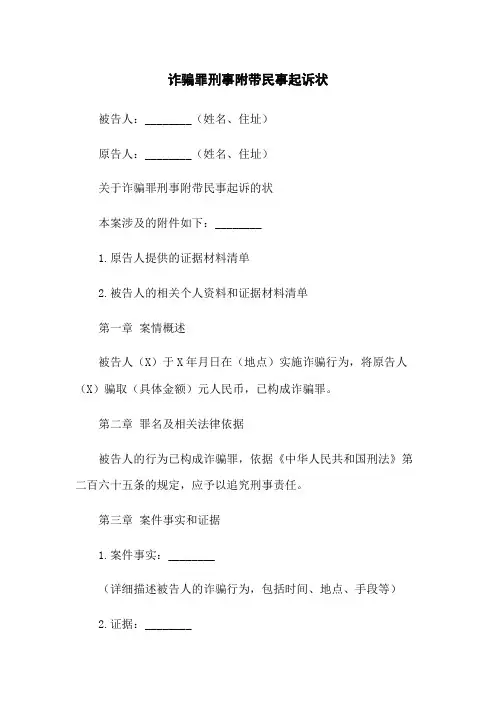 诈骗罪刑事附带民事起诉状

被告人：________（姓名、住址）

原告人：________（姓名、住址）

关于诈骗罪刑事附带民事起诉的状

本案涉及的附件如下：________

1.原告人提供的证据材料清单

2.被告人的相关个人资料和证据材料清单

第一章 案情概述

被告人（X）于X年月日在（地点）实施诈骗行为，将原告人（X）骗取（具体金额）元人民币，已构成诈骗罪。

第二章 罪名及相关法律依据

被告人的行为已构成诈骗罪，依据《中华人民共和国刑法》第二百六十五条的规定，应予以追究刑事责任。

第三章 案件事实和证据

1.案件事实：________

（详细描述被告人的诈骗行为，包括时间、地点、手段等）

2.证据：________